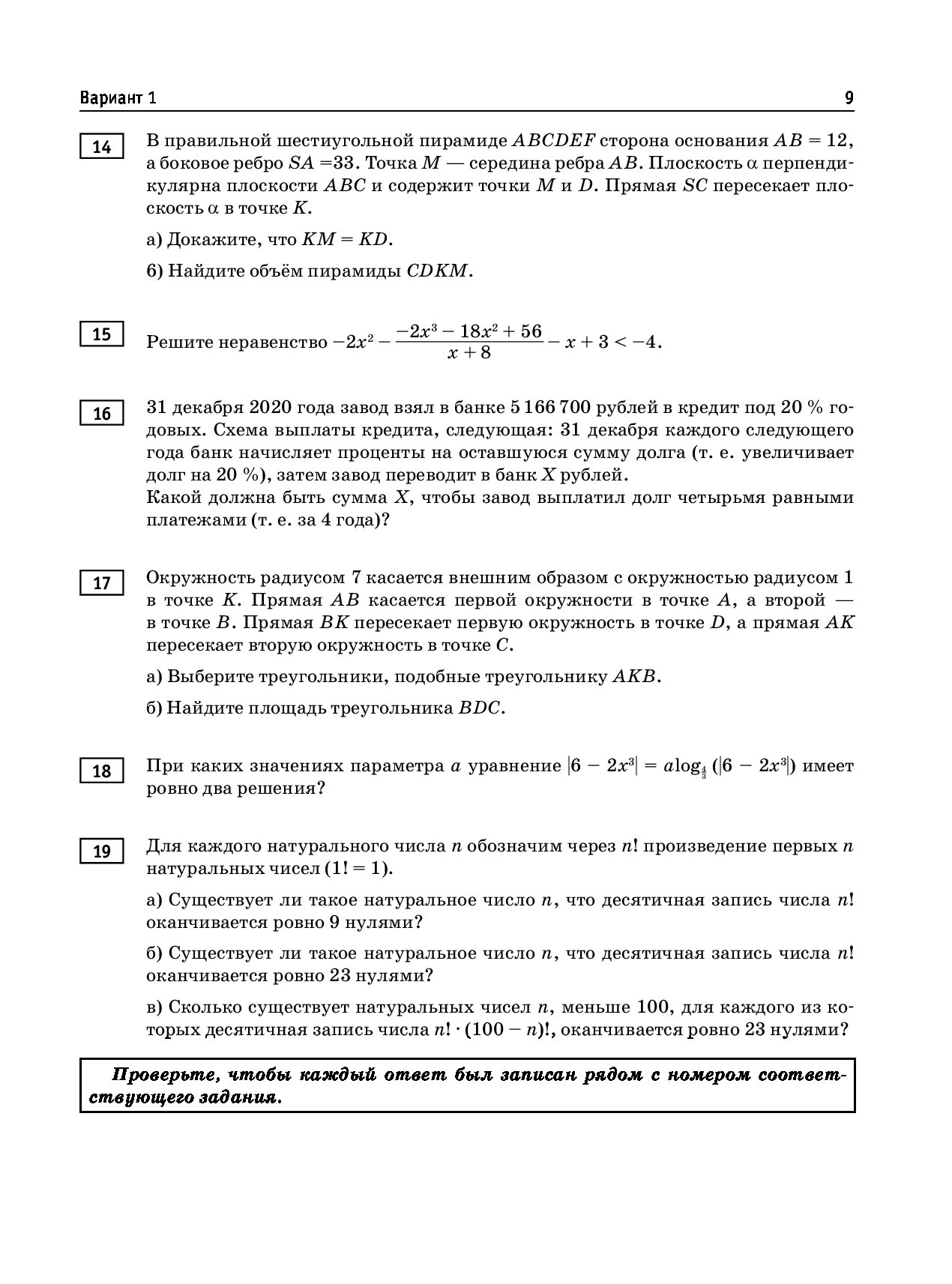 Вариант 1

9

14

В правильной шестиугольной пирамиде $ABCDEF$ сторона основания $AB = 12$, а боковое ребро $SA = 33$. Точка $M$ — середина ребра $AB$. Плоскость $\alpha$ перпендикулярна плоскости $ABC$ и содержит точки $M$ и $D$. Прямая $SC$ пересекает плоскость $\alpha$ в точке $K$.

а) Докажите, что $KM = KD$.

б) Найдите объём пирамиды $CDKM$.

15

Решите неравенство $-2x^2 - \frac{-2x^3 - 18x^2 + 56}{x + 8} - x + 3 < -4$.

16

31 декабря 2020 года завод взял в банке 5 166 700 рублей в кредит под 20 % годовых. Схема выплаты кредита, следующая: 31 декабря каждого следующего года банк начисляет проценты на оставшуюся сумму долга (т. е. увеличивает долг на 20 %), затем завод переводит в банк $X$ рублей.
Какой должна быть сумма $X$, чтобы завод выплатил долг четырьмя равными платежами (т. е. за 4 года)?

17

Окружность радиусом 7 касается внешним образом с окружностью радиусом 1 в точке $K$. Прямая $AB$ касается первой окружности в точке $A$, а второй — в точке $B$. Прямая $BK$ пересекает первую окружность в точке $D$, а прямая $AK$ пересекает вторую окружность в точке $C$.

а) Выберите треугольники, подобные треугольнику $AKB$.

б) Найдите площадь треугольника $BDC$.

18

При каких значениях параметра $a$ уравнение $|6 - 2x^3| = a\log_{\frac{4}{3}}(|6 - 2x^3|)$ имеет ровно два решения?

19

Для каждого натурального числа $n$ обозначим через $n!$ произведение первых $n$ натуральных чисел $(1! = 1)$.

а) Существует ли такое натуральное число $n$, что десятичная запись числа $n!$ оканчивается ровно 9 нулями?

б) Существует ли такое натуральное число $n$, что десятичная запись числа $n!$ оканчивается ровно 23 нулями?

в) Сколько существует натуральных чисел $n$, меньше 100, для каждого из которых десятичная запись числа $n! \cdot (100 - n)!$, оканчивается ровно 23 нулями?

Проверьте, чтобы каждый ответ был записан рядом с номером соответствующего задания.